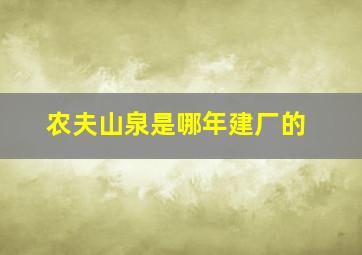 农夫山泉是哪年建厂的